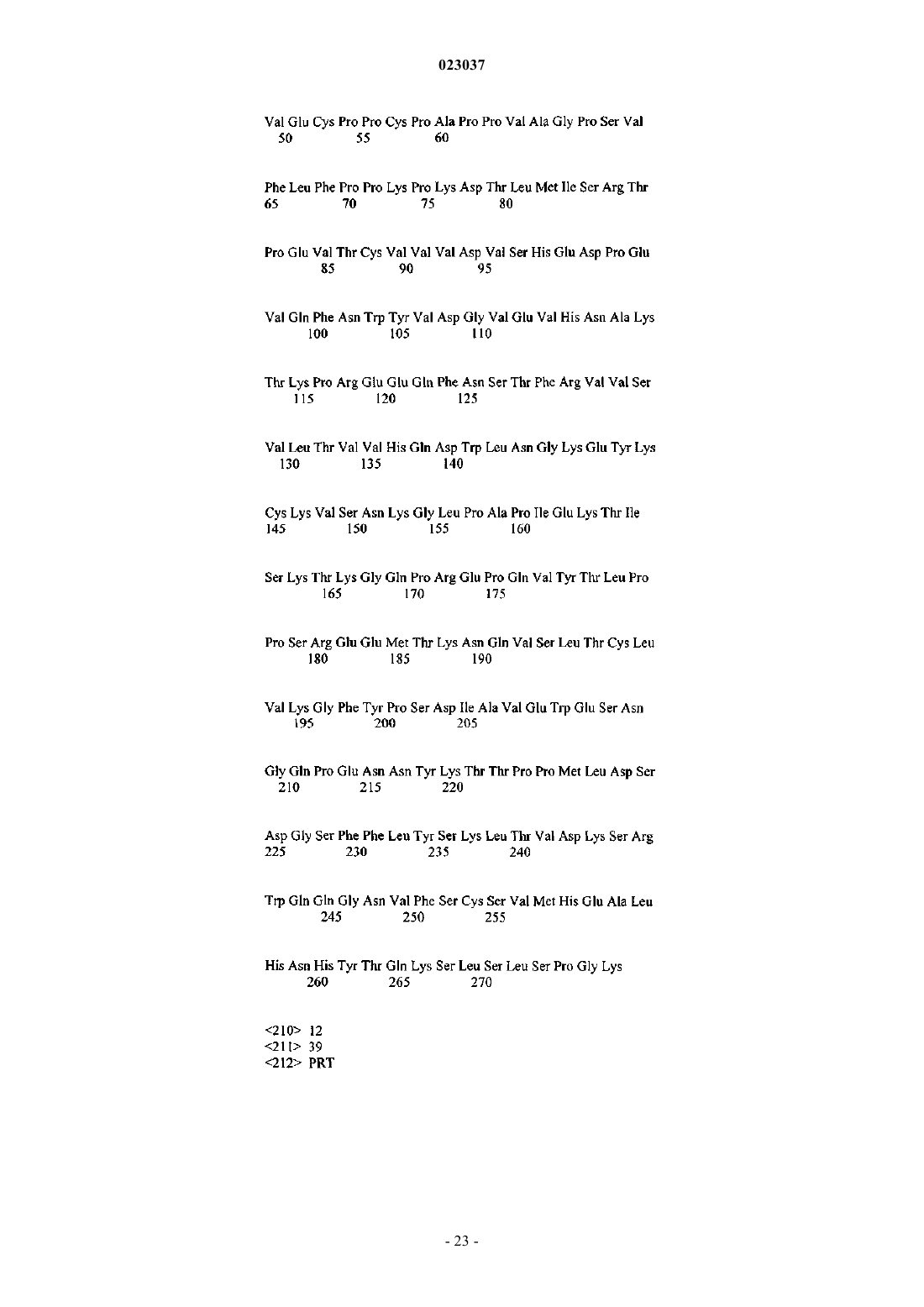 023037

Val Glu Cys Pro Pro Cys Pro Ala Pro Pro Val Ala Gly Pro Ser Val
50 55 60

Phe Leu Phe Pro Pro Lys Pro Lys Asp Thr Leu Met Ile Ser Arg Thr
65 70 75 80

Pro Glu Val Thr Cys Val Val Val Asp Val Ser His Glu Asp Pro Glu
85 90 95

Val Gln Phe Asn Trp Tyr Val Asp Gly Val Glu Val His Asn Ala Lys
100 105 110

Thr Lys Pro Arg Glu Glu Gln Phe Asn Ser Thr Phe Arg Val Val Ser
115 120 125

Val Leu Thr Val Val His Gln Asp Trp Leu Asn Gly Lys Glu Tyr Lys
130 135 140

Cys Lys Val Ser Asn Lys Gly Leu Pro Ala Pro Ile Glu Lys Thr Ile
145 150 155 160

Ser Lys Thr Lys Gly Gln Pro Arg Glu Pro Gln Val Tyr Thr Leu Pro
165 170 175

Pro Ser Arg Glu Glu Met Thr Lys Asn Gln Val Ser Leu Thr Cys Leu
180 185 190

Val Lys Gly Phe Tyr Pro Ser Asp Ile Ala Val Glu Trp Glu Ser Asn
195 200 205

Gly Gln Pro Glu Asn Asn Tyr Lys Thr Thr Pro Pro Met Leu Asp Ser
210 215 220

Asp Gly Ser Phe Phe Leu Tyr Ser Lys Leu Thr Val Asp Lys Ser Arg
225 230 235 240

Trp Gln Gln Gly Asn Val Phe Ser Cys Ser Val Met His Glu Ala Leu
245 250 255

His Asn His Tyr Thr Gln Lys Ser Leu Ser Leu Ser Pro Gly Lys
260 265 270

<210> 12
<211> 39
<212> PRT

- 23 -